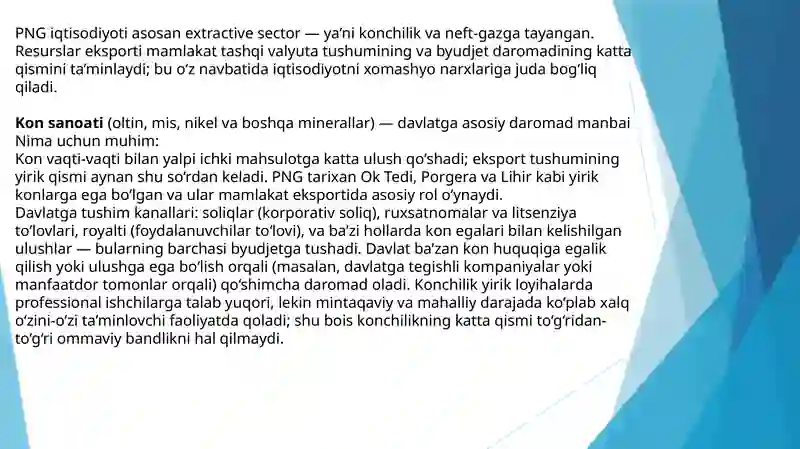 PNG iqtisodiyoti asosan extractive sector — ya’ni konchilik va neft-gazga tayangan. Resurslar eksporti mamlakat tashqi valyuta tushumining va byudjet daromadining katta qismini ta’minlaydi; bu o‘z navbatida iqtisodiyotni xomashyo narxlariga juda bog‘liq qiladi.

**Kon sanoati** (oltin, mis, nikel va boshqa minerallar) — davlatga asosiy daromad manbai
Nima uchun muhim:
Kon vaqti-vaqti bilan yalpi ichki mahsulotga katta ulush qo‘shadi; eksport tushumining yirik qismi aynan shu so‘rdan keladi. PNG tarixan Ok Tedi, Porgera va Lihir kabi yirik konlarga ega bo‘lgan va ular mamlakat eksportida asosiy rol o‘ynaydi.
Davlatga tushim kanallari: soliqlar (korporativ soliq), ruxsatnomalar va litsenziya to‘lovlari, royalti (foydalanuvchilar to‘lovi), va ba’zi hollarda kon egalari bilan kelishilgan ulushlar — bularning barchasi byudjetga tushadi. Davlat ba’zan kon huquqiga egalik qilish yoki ulushga ega bo‘lish orqali (masalan, davlatga tegishli kompaniyalar yoki manfaatdor tomonlar orqali) qo‘shimcha daromad oladi. Konchilik yirik loyihalarda professional ishchilarga talab yuqori, lekin mintaqaviy va mahalliy darajada ko‘plab xalq o‘zini-o‘zi ta’minlovchi faoliyatda qoladi; shu bois konchilikning katta qismi to‘g‘ridan-to‘g‘ri ommaviy bandlikni hal qilmaydi.